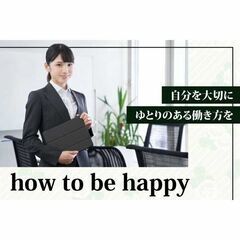 自分を大切に
ゆとりのある働き方を

how to be happy